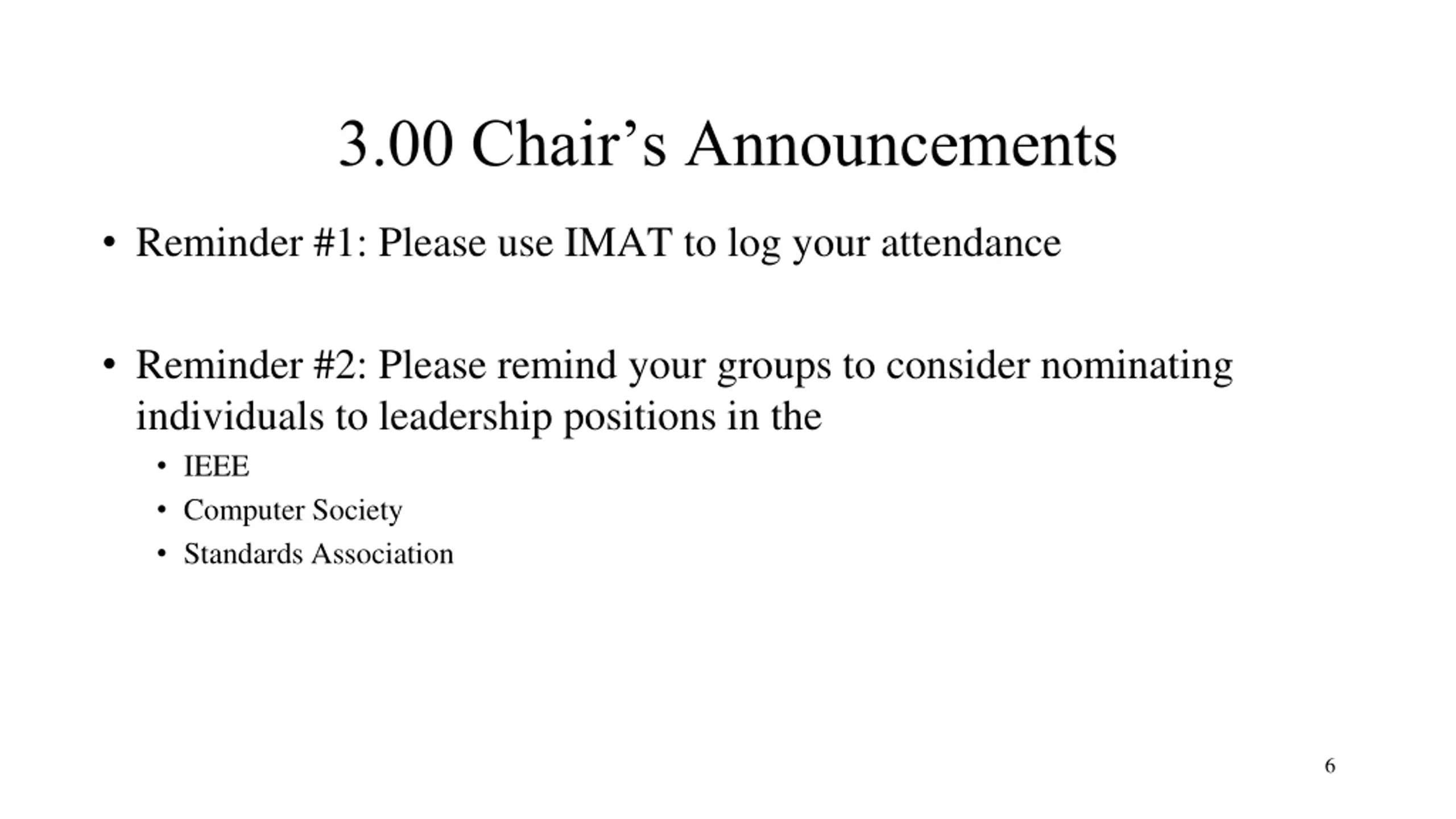 3.00 Chair's Announcements

• Reminder #1: Please use IMAT to log your attendance

• Reminder #2: Please remind your groups to consider nominating individuals to leadership positions in the
• IEEE
• Computer Society
• Standards Association

6